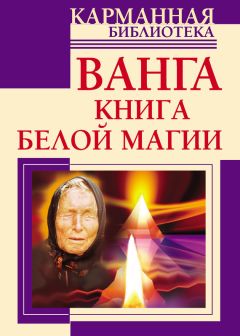 КАРМАННАЯ
БИБЛИОТЕКА

ВАНГА
КНИГА
БЕЛОЙ МАГИИ